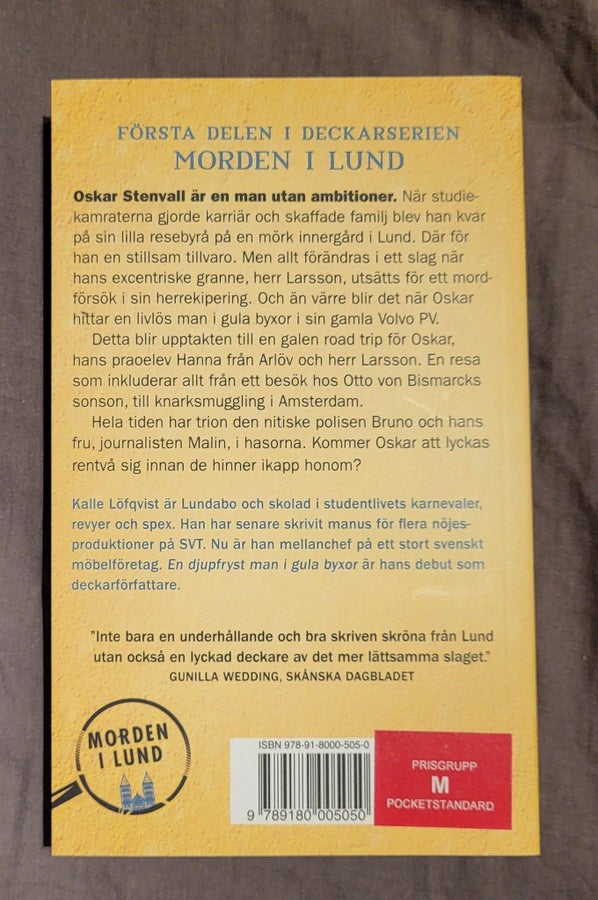 FÖRSTA DELEN I DECKARSERIEN
MORDEN I LUND

Oskar Stenvall är en man utan ambitioner. När studiekamraterna gjorde karriär och skaffade familj blev han kvar på sin lilla resebyrå på en mörk innergård i Lund. Där för han en stillsam tillvaro. Men allt förändras i ett slag när hans excentriske granne, herr Larsson, utsätts för ett mordförsök i sin herrekipering. Och än värre blir det när Oskar hittar en livlös man i gula byxor i sin gamla Volvo PV.

Detta blir upptakten till en galen road trip för Oskar, hans praoelev Hanna från Arlöv och herr Larsson. En resa som inkluderar allt från ett besök hos Otto von Bismarcks sonson, till knarksmuggling i Amsterdam.

Hela tiden har trion den nitiske polisen Bruno och hans fru, journalisten Malin, i hasorna. Kommer Oskar att lyckas rentvå sig innan de hinner ikapp honom?

Kalle Löfqvist är Lundabo och skolad i studentlivets karnevaler, revyer och spex. Han har senare skrivit manus för flera nöjesproduktioner på SVT. Nu är han mellanchef på ett stort svenskt möbelföretag. En djupfryst man i gula byxor är hans debut som deckarförfattare.

"Inte bara en underhållande och bra skriven skröna från Lund utan också en lyckad deckare av det mer lättsamma slaget."
GUNILLA WEDDING, SKÅNSKA DAGBLADET

MORDEN
I LUND

ISBN 978-91-8000-505-0
9 789180 005050

PRISGRUPP
M
POCKETSTANDARD